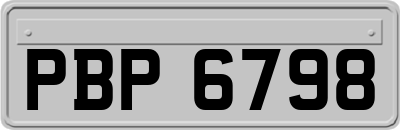 PBP 6798